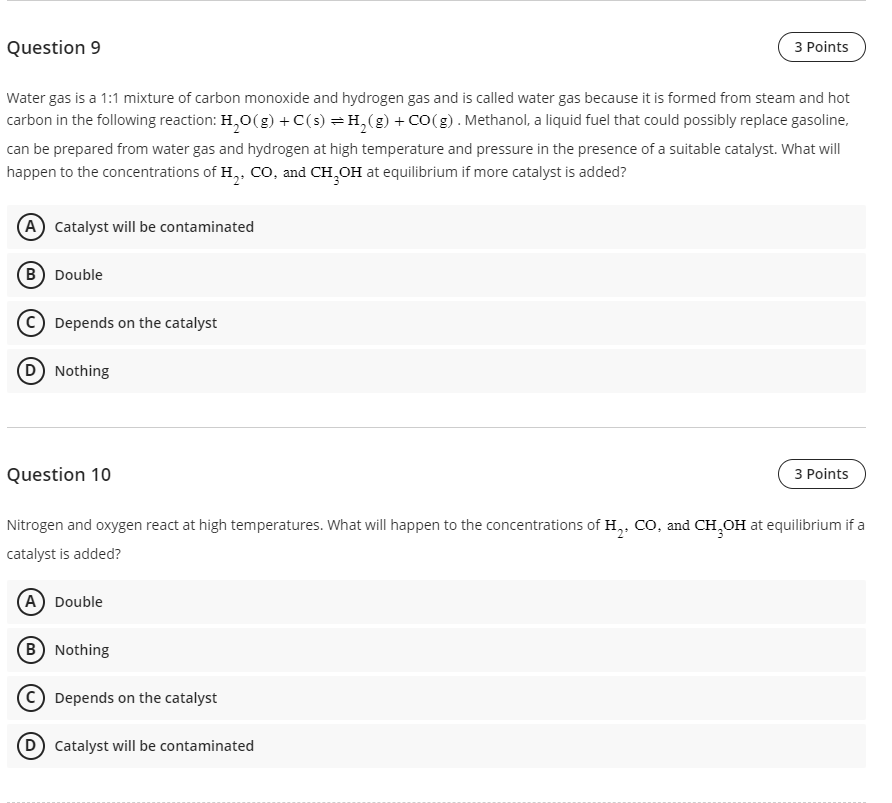 Question 9

3 Points

Water gas is a 1:1 mixture of carbon monoxide and hydrogen gas and is called water gas because it is formed from steam and hot carbon in the following reaction: $H_2O(g) + C(s) \rightleftharpoons H_2(g) + CO(g)$ . Methanol, a liquid fuel that could possibly replace gasoline, can be prepared from water gas and hydrogen at high temperature and pressure in the presence of a suitable catalyst. What will happen to the concentrations of $H_2$, $CO$, and $CH_3OH$ at equilibrium if more catalyst is added?

A Catalyst will be contaminated

B Double

C Depends on the catalyst

D Nothing

Question 10

3 Points

Nitrogen and oxygen react at high temperatures. What will happen to the concentrations of $H_2$, $CO$, and $CH_3OH$ at equilibrium if a catalyst is added?

A Double

B Nothing

C Depends on the catalyst

D Catalyst will be contaminated